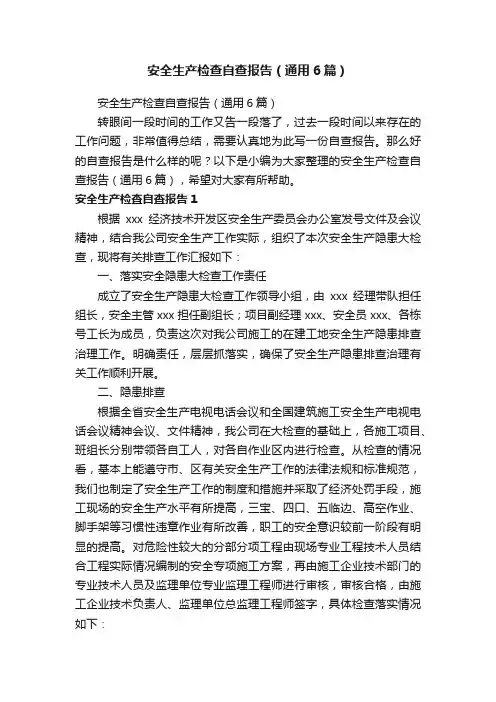 安全生产检查自查报告（通用6篇）

安全生产检查自查报告（通用6篇）

转眼间一段时间的工作又告一段落了，过去一段时间以来存在的工作问题，非常值得总结，需要认真地为此写一份自查报告。那么好的自查报告是什么样的呢？以下是小编为大家整理的安全生产检查自查报告（通用6篇），希望对大家有所帮助。

安全生产检查自查报告1

根据 xxx 经济技术开发区安全生产委员会办公室发号文件及会议精神，结合我公司安全生产工作实际，组织了本次安全生产隐患大检查，现将有关排查工作汇报如下：

一、落实安全隐患大检查工作责任

成立了安全生产隐患大检查工作领导小组，由 xxx 经理带队担任组长，安全主管 xxx 担任副组长；项目副经理 xxx、安全员 xxx、各栋号工长为成员，负责这次对我公司施工的在建工地安全生产隐患排查治理工作。明确责任，层层抓落实，确保了安全生产隐患排查治理有关工作顺利开展。

二、隐患排查

根据全省安全生产电视电话会议和全国建筑施工安全生产电视电话会议精神会议、文件精神，我公司在大检查的基础上，各施工项目、班组长分别带领各自工人，对各自作业区内进行检查。从检查的情况看，基本上能遵守市、区有关安全生产工作的法律法规和标准规范，我们也制定了安全生产工作的制度和措施并采取了经济处罚手段，施工现场的安全生产水平有所提高，三宝、四口、五临边、高空作业、脚手架等习惯性违章作业有所改善，职工的安全意识较前一阶段有明显的提高。对危险性较大的分部分项工程由现场专业工程技术人员结合工程实际情况编制的安全专项施工方案，再由施工企业技术部门的专业技术人员及监理单位专业监理工程师进行审核，审核合格，由施工企业技术负责人、监理单位总监理工程师签字，具体检查落实情况如下：